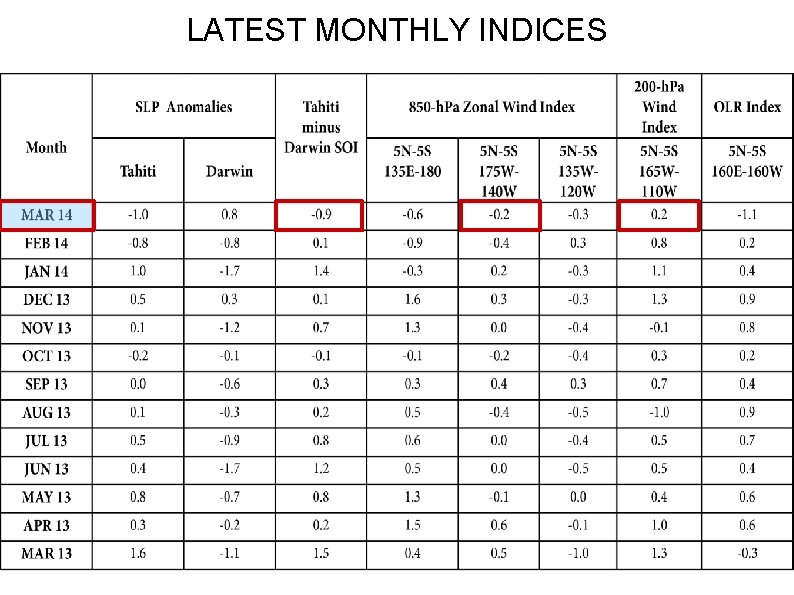 LATEST MONTHLY INDICES

| Month | SLP Anomalies Tahiti | SLP Anomalies Darwin | Tahiti minus Darwin SOI | 850-hPa Zonal Wind Index 5N-5S 135E-180 | 850-hPa Zonal Wind Index 5N-5S 175W-140W | 850-hPa Zonal Wind Index 5N-5S 135W-120W | 200-hPa Wind Index 5N-5S 165W-110W | OLR Index 5N-5S 160E-160W |
|---|---|---|---|---|---|---|---|---|
| MAR 14 | -1.0 | 0.8 | -0.9 | -0.6 | -0.2 | -0.3 | 0.2 | -1.1 |
| FEB 14 | -0.8 | -0.8 | 0.1 | -0.9 | -0.4 | 0.3 | 0.8 | 0.2 |
| JAN 14 | 1.0 | -1.7 | 1.4 | -0.3 | 0.2 | -0.3 | 1.1 | 0.4 |
| DEC 13 | 0.5 | 0.3 | 0.1 | 1.6 | 0.3 | -0.3 | 1.3 | 0.9 |
| NOV 13 | 0.1 | -1.2 | 0.7 | 1.3 | 0.0 | -0.4 | -0.1 | 0.8 |
| OCT 13 | -0.2 | -0.1 | -0.1 | -0.1 | -0.2 | -0.4 | 0.3 | 0.2 |
| SEP 13 | 0.0 | -0.6 | 0.3 | 0.3 | 0.4 | 0.3 | 0.7 | 0.4 |
| AUG 13 | 0.1 | -0.3 | 0.2 | 0.5 | -0.4 | -0.5 | -1.0 | 0.9 |
| JUL 13 | 0.5 | -0.9 | 0.8 | 0.6 | 0.0 | -0.4 | 0.5 | 0.7 |
| JUN 13 | 0.4 | -1.7 | 1.2 | 0.5 | 0.0 | -0.5 | 0.5 | 0.4 |
| MAY 13 | 0.8 | -0.7 | 0.8 | 1.3 | -0.1 | 0.0 | 0.4 | 0.6 |
| APR 13 | 0.3 | -0.2 | 0.2 | 1.5 | 0.6 | -0.1 | 1.0 | 0.6 |
| MAR 13 | 1.6 | -1.1 | 1.5 | 0.4 | 0.5 | -1.0 | 1.3 | -0.3 |